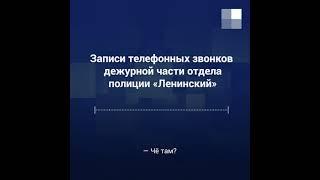 Записи телефонных звонков дежурной части отдела полиции «Ленинский»

— Чё там?